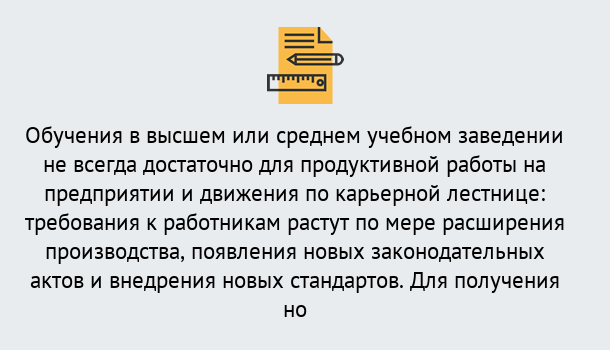 Обучения в высшем или среднем учебном заведении не всегда достаточно для продуктивной работы на предприятии и движения по карьерной лестнице: требования к работникам растут по мере расширения производства, появления новых законодательных актов и внедрения новых стандартов. Для получения но